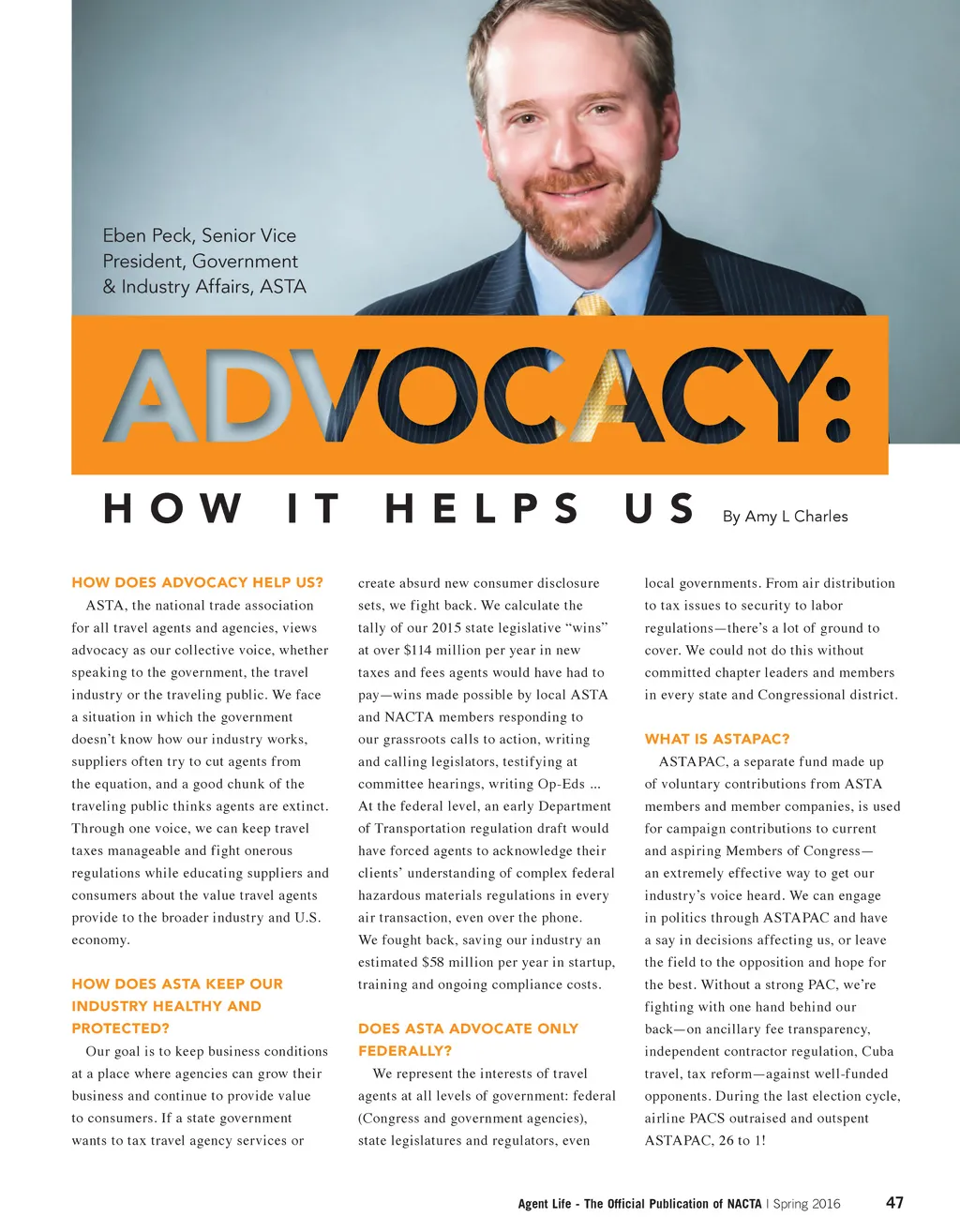 Eben Peck, Senior Vice President, Government & Industry Affairs, ASTA

ADVOCACY:

HOW IT HELPS US

By Amy L Charles

HOW DOES ADVOCACY HELP US?

ASTA, the national trade association for all travel agents and agencies, views advocacy as our collective voice, whether speaking to the government, the travel industry or the traveling public. We face a situation in which the government doesn't know how our industry works, suppliers often try to cut agents from the equation, and a good chunk of the traveling public thinks agents are extinct. Through one voice, we can keep travel taxes manageable and fight onerous regulations while educating suppliers and consumers about the value travel agents provide to the broader industry and U.S. economy.

HOW DOES ASTA KEEP OUR INDUSTRY HEALTHY AND PROTECTED?

Our goal is to keep business conditions at a place where agencies can grow their business and continue to provide value to consumers. If a state government wants to tax travel agency services or create absurd new consumer disclosure sets, we fight back. We calculate the tally of our 2015 state legislative "wins" at over $114 million per year in new taxes and fees agents would have had to pay—wins made possible by local ASTA and NACTA members responding to our grassroots calls to action, writing and calling legislators, testifying at committee hearings, writing Op-Eds ... At the federal level, an early Department of Transportation regulation draft would have forced agents to acknowledge their clients' understanding of complex federal hazardous materials regulations in every air transaction, even over the phone. We fought back, saving our industry an estimated $58 million per year in startup, training and ongoing compliance costs.

DOES ASTA ADVOCATE ONLY FEDERALLY?

We represent the interests of travel agents at all levels of government: federal (Congress and government agencies), state legislatures and regulators, even local governments. From air distribution to tax issues to security to labor regulations—there's a lot of ground to cover. We could not do this without committed chapter leaders and members in every state and Congressional district.

WHAT IS ASTAPAC?

ASTAPAC, a separate fund made up of voluntary contributions from ASTA members and member companies, is used for campaign contributions to current and aspiring Members of Congress—an extremely effective way to get our industry's voice heard. We can engage in politics through ASTAPAC and have a say in decisions affecting us, or leave the field to the opposition and hope for the best. Without a strong PAC, we're fighting with one hand behind our back—on ancillary fee transparency, independent contractor regulation, Cuba travel, tax reform—against well-funded opponents. During the last election cycle, airline PACS outraised and outspent ASTAPAC, 26 to 1!

Agent Life - The Official Publication of NACTA | Spring 2016 47